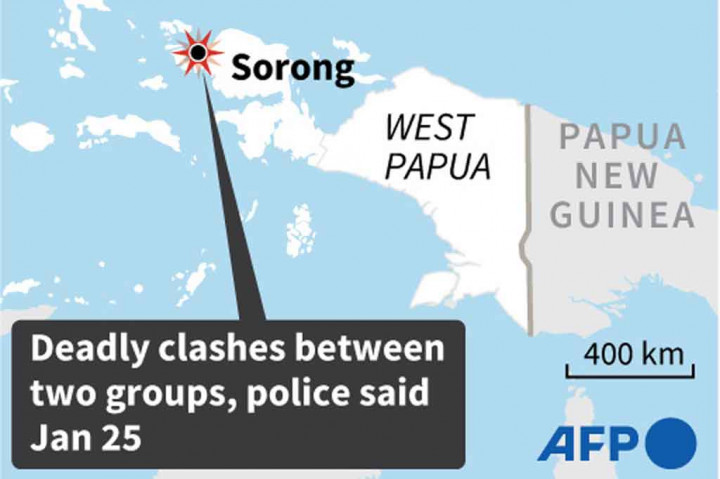 Sorong

WEST PAPUA

PAPUA NEW GUINEA

Deadly clashes between two groups, police said Jan 25

400 km

AFP